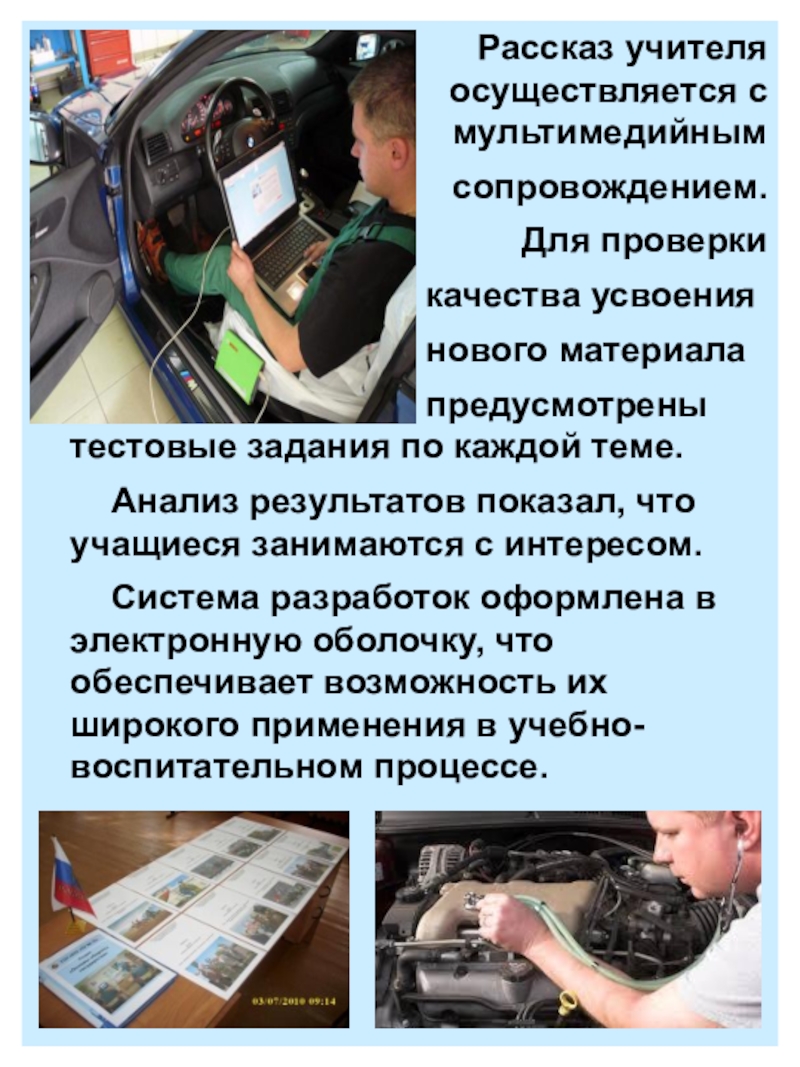 Рассказ учителя осуществляется с мультимедийным сопровождением.

Для проверки качества усвоения нового материала предусмотрены тестовые задания по каждой теме.

Анализ результатов показал, что учащиеся занимаются с интересом.

Система разработок оформлена в электронную оболочку, что обеспечивает возможность их широкого применения в учебно-воспитательном процессе.

03/07/2010 09:14